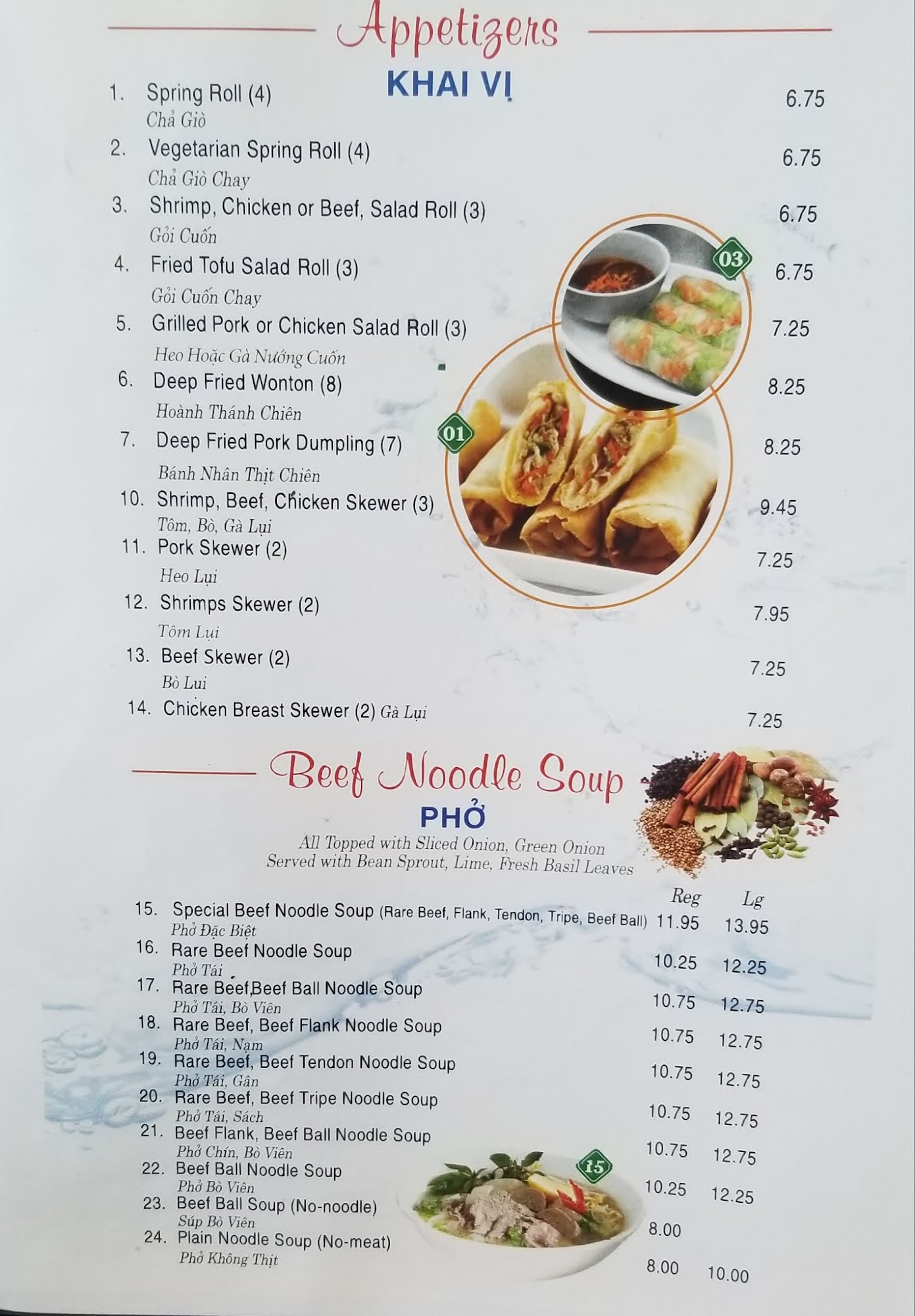 Appetizers
KHAI VỊ

1. Spring Roll (4) 6.75
Chả Giò

2. Vegetarian Spring Roll (4) 6.75
Chả Giò Chay

3. Shrimp, Chicken or Beef, Salad Roll (3) 6.75
Gỏi Cuốn

4. Fried Tofu Salad Roll (3) 6.75
Gỏi Cuốn Chay

5. Grilled Pork or Chicken Salad Roll (3) 7.25
Heo Hoặc Gà Nướng Cuốn

6. Deep Fried Wonton (8) 8.25
Hoành Thánh Chiên

7. Deep Fried Pork Dumpling (7) 8.25
Bánh Nhân Thịt Chiên

10. Shrimp, Beef, Chicken Skewer (3) 9.45
Tôm, Bò, Gà Lụi

11. Pork Skewer (2) 7.25
Heo Lụi

12. Shrimps Skewer (2) 7.95
Tôm Lụi

13. Beef Skewer (2) 7.25
Bò Lui

14. Chicken Breast Skewer (2) Gà Lụi 7.25

03

01

Beef Noodle Soup
PHỞ
All Topped with Sliced Onion, Green Onion
Served with Bean Sprout, Lime, Fresh Basil Leaves

Reg Lg

15. Special Beef Noodle Soup (Rare Beef, Flank, Tendon, Tripe, Beef Ball) 11.95 13.95
Phở Đặc Biệt

16. Rare Beef Noodle Soup 10.25 12.25
Phở Tái

17. Rare Beef,Beef Ball Noodle Soup 10.75 12.75
Phở Tái, Bò Viên

18. Rare Beef, Beef Flank Noodle Soup 10.75 12.75
Phở Tái, Nạm

19. Rare Beef, Beef Tendon Noodle Soup 10.75 12.75
Phở Tái, Gân

20. Rare Beef, Beef Tripe Noodle Soup 10.75 12.75
Phở Tái, Sách

21. Beef Flank, Beef Ball Noodle Soup 10.75 12.75
Phở Chín, Bò Viên

22. Beef Ball Noodle Soup 10.25 12.25
Phở Bò Viên

23. Beef Ball Soup (No-noodle) 8.00
Súp Bò Viên

24. Plain Noodle Soup (No-meat) 8.00 10.00
Phở Không Thịt

15